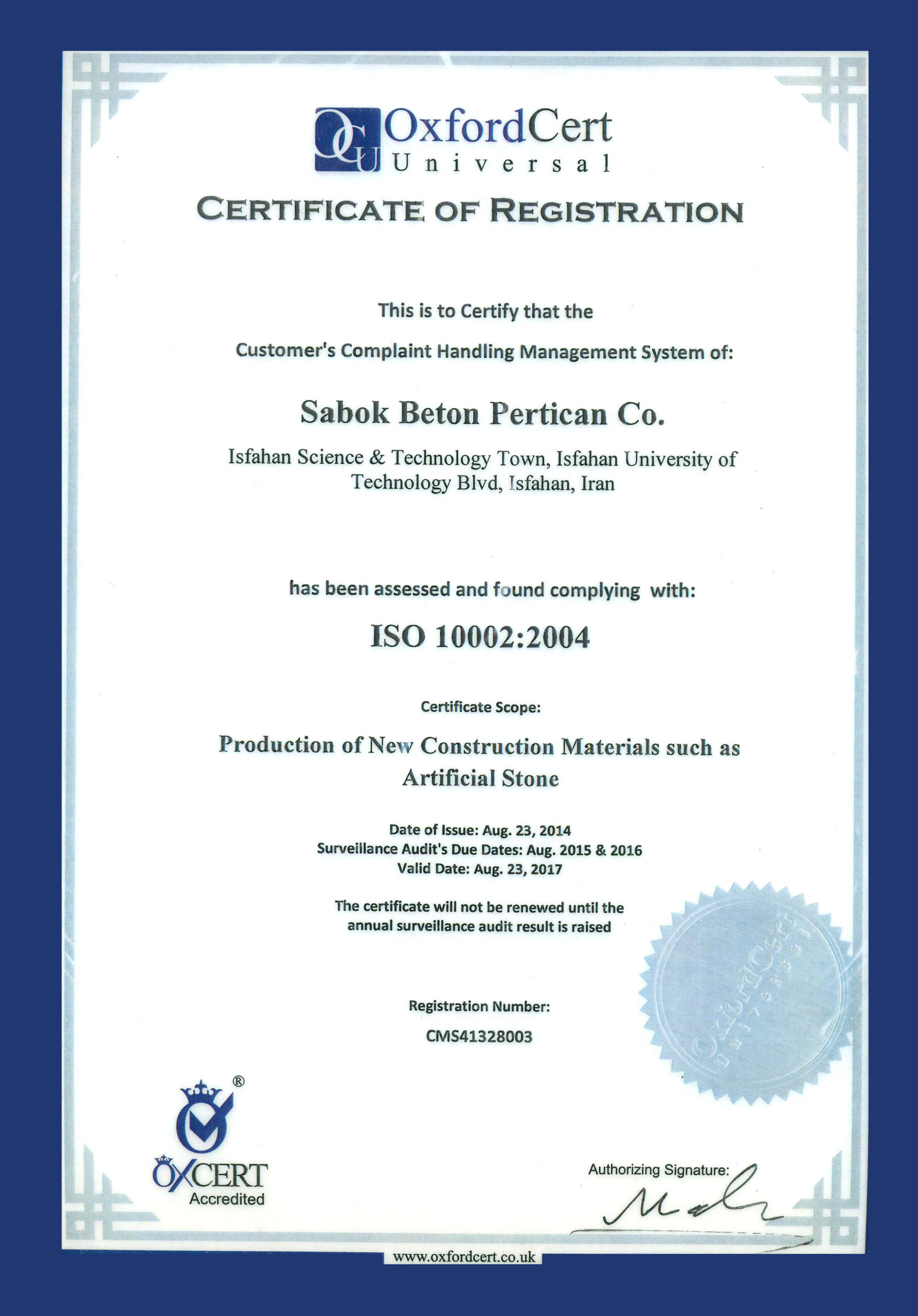 OCU OxfordCert Universal

CERTIFICATE OF REGISTRATION

This is to Certify that the

Customer's Complaint Handling Management System of:

Sabok Beton Pertican Co.

Isfahan Science & Technology Town, Isfahan University of Technology Blvd, Isfahan, Iran

has been assessed and found complying with:

ISO 10002:2004

Certificate Scope:

Production of New Construction Materials such as Artificial Stone

Date of Issue: Aug. 23, 2014
Surveillance Audit's Due Dates: Aug. 2015 & 2016
Valid Date: Aug. 23, 2017

The certificate will not be renewed until the annual surveillance audit result is raised

OxfordCert Universal

Registration Number:

CMS41328003

®
OXCERT
Accredited

Authorizing Signature:

www.oxfordcert.co.uk